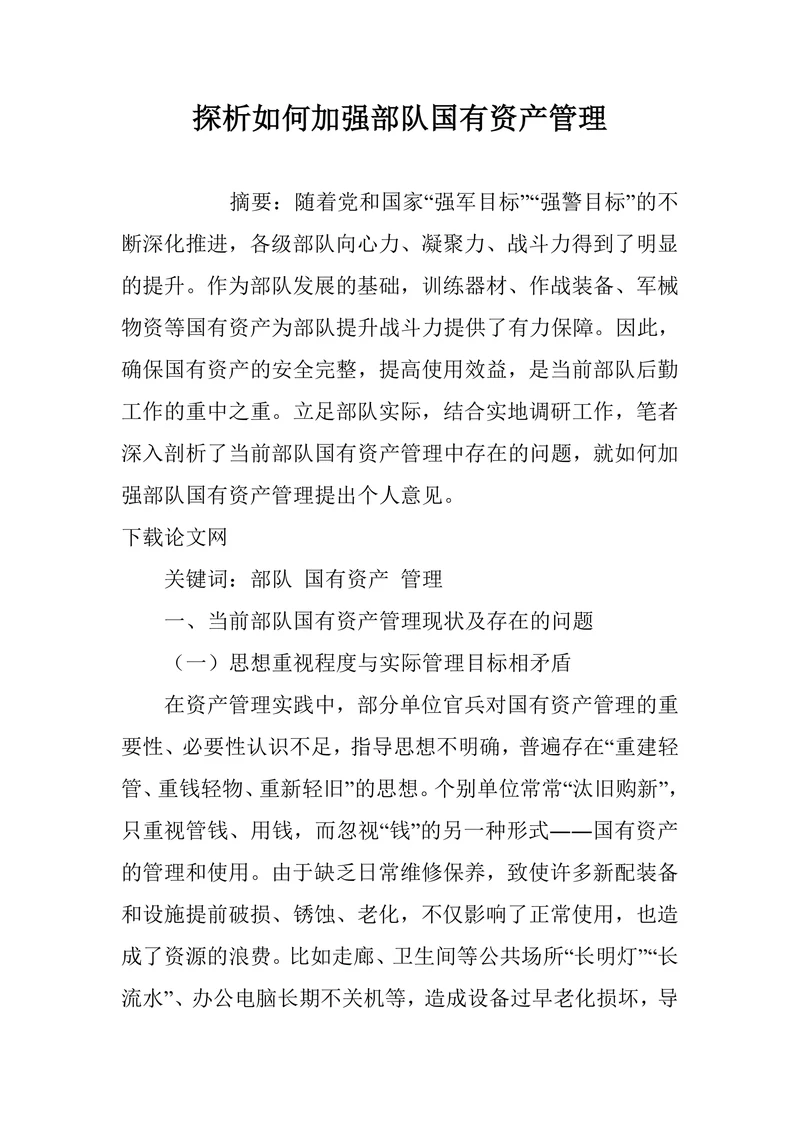 探析如何加强部队国有资产管理

摘要：随着党和国家“强军目标”“强警目标”的不断深化推进，各级部队向心力、凝聚力、战斗力得到了明显的提升。作为部队发展的基础，训练器材、作战装备、军械物资等国有资产为部队提升战斗力提供了有力保障。因此，确保国有资产的安全完整，提高使用效益，是当前部队后勤工作的重中之重。立足部队实际，结合实地调研工作，笔者深入剖析了当前部队国有资产管理中存在的问题，就如何加强部队国有资产管理提出个人意见。

下载论文网

关键词：部队 国有资产 管理

一、当前部队国有资产管理现状及存在的问题

（一）思想重视程度与实际管理目标相矛盾

在资产管理实践中，部分单位官兵对国有资产管理的重要性、必要性认识不足，指导思想不明确，普遍存在“重建轻管、重钱轻物、重新轻旧”的思想。个别单位常常“汰旧购新”，只重视管钱、用钱，而忽视“钱”的另一种形式——国有资产的管理和使用。由于缺乏日常维修保养，致使许多新配装备和设施提前破损、锈蚀、老化，不仅影响了正常使用，也造成了资源的浪费。比如走廊、卫生间等公共场所“长明灯”“长流水”、办公电脑长期不关机等，造成设备过早老化损坏，导